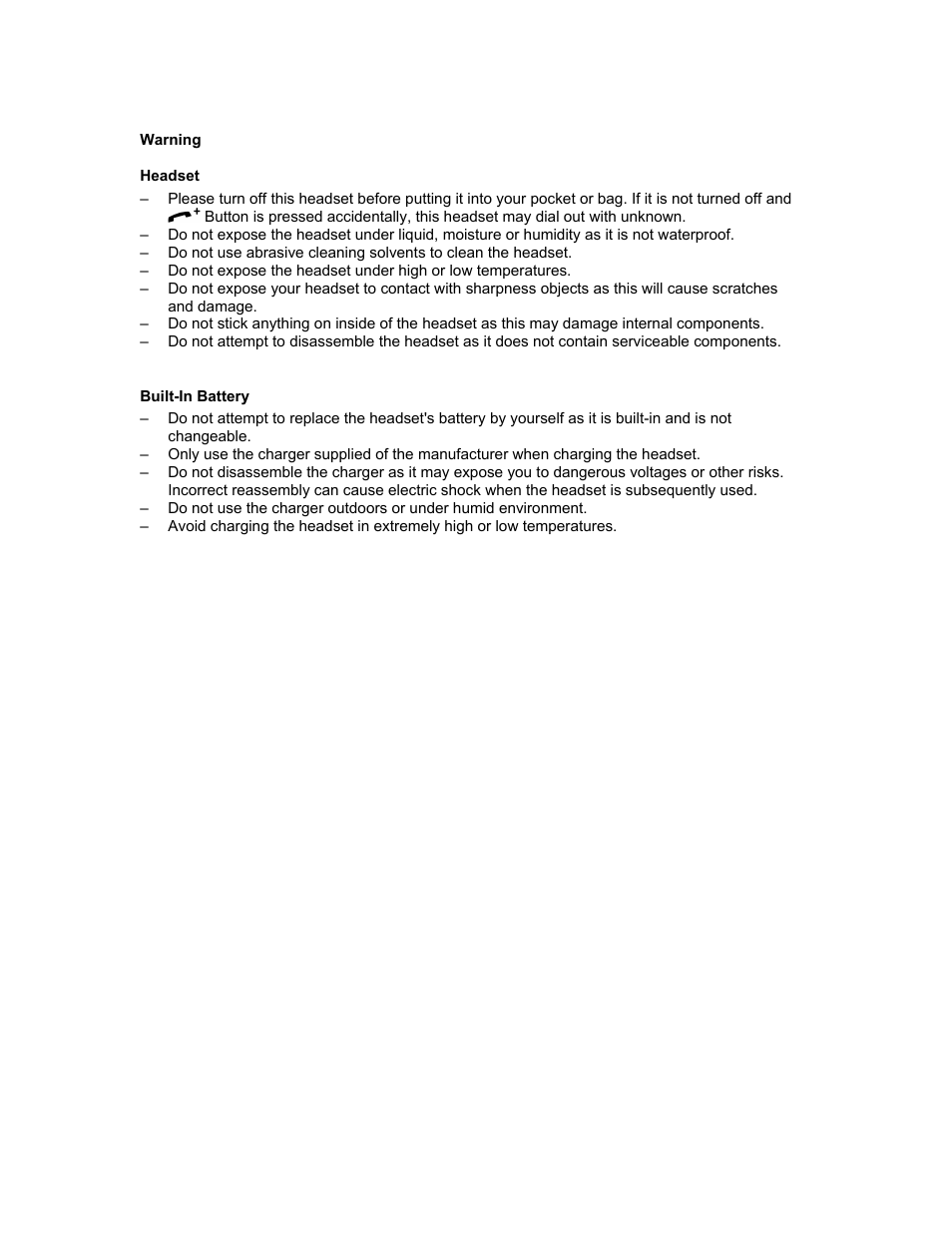 **Warning**

**Headset**

– Please turn off this headset before putting it into your pocket or bag. If it is not turned off and + Button is pressed accidentally, this headset may dial out with unknown.
– Do not expose the headset under liquid, moisture or humidity as it is not waterproof.
– Do not use abrasive cleaning solvents to clean the headset.
– Do not expose the headset under high or low temperatures.
– Do not expose your headset to contact with sharpness objects as this will cause scratches and damage.
– Do not stick anything on inside of the headset as this may damage internal components.
– Do not attempt to disassemble the headset as it does not contain serviceable components.

**Built-In Battery**

– Do not attempt to replace the headset's battery by yourself as it is built-in and is not changeable.
– Only use the charger supplied of the manufacturer when charging the headset.
– Do not disassemble the charger as it may expose you to dangerous voltages or other risks. Incorrect reassembly can cause electric shock when the headset is subsequently used.
– Do not use the charger outdoors or under humid environment.
– Avoid charging the headset in extremely high or low temperatures.